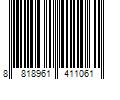 8 818961 411061